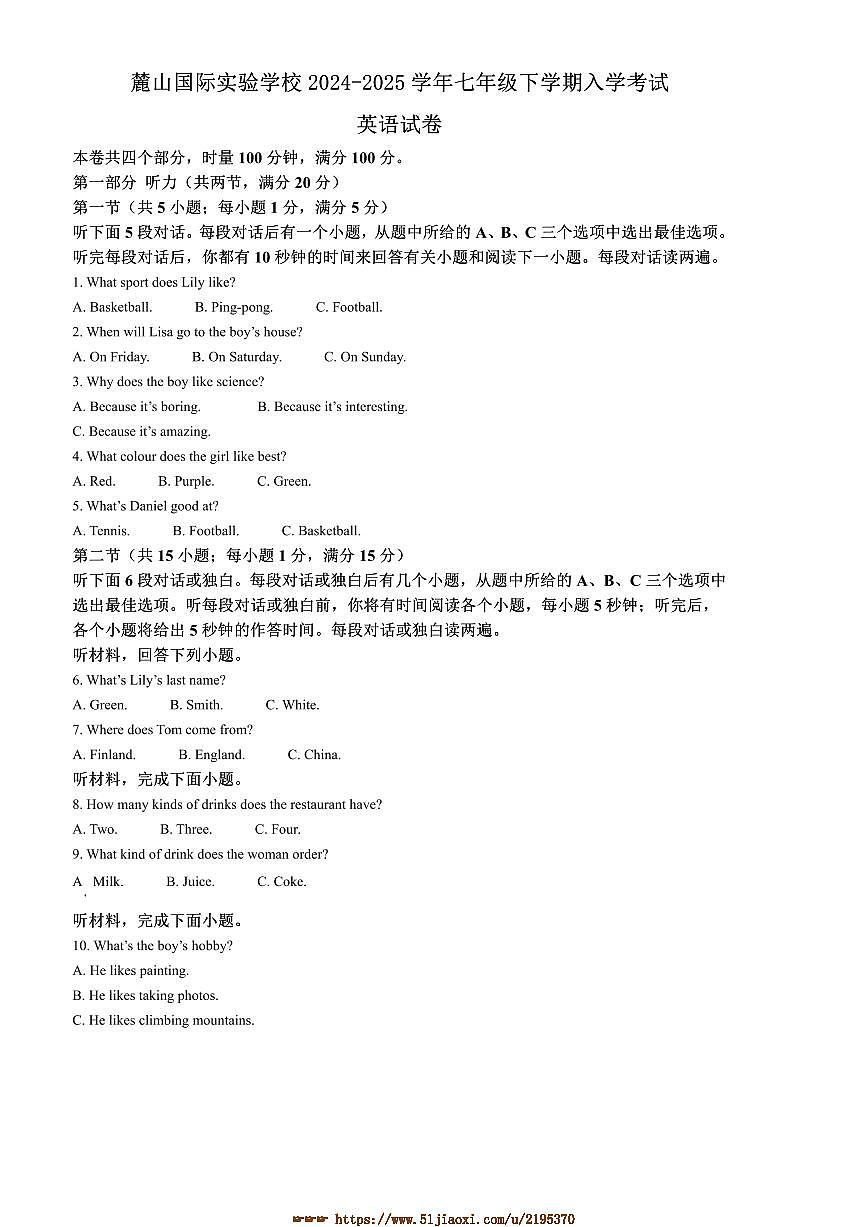 麓山国际实验学校 2024-2025 学年七年级下学期入学考试

英语试卷

本卷共四个部分，时量 100 分钟，满分 100 分。

第一部分 听力（共两节，满分 20 分）

第一节（共 5 小题；每小题 1 分，满分 5 分）

听下面 5 段对话。每段对话后有一个小题，从题中所给的 A、B、C 三个选项中选出最佳选项。听完每段对话后，你都有 10 秒钟的时间来回答有关小题和阅读下一小题。每段对话读两遍。

1. What sport does Lily like?

A. Basketball. B. Ping-pong. C. Football.

2. When will Lisa go to the boy's house?

A. On Friday. B. On Saturday. C. On Sunday.

3. Why does the boy like science?

A. Because it's boring. B. Because it's interesting.

C. Because it's amazing.

4. What colour does the girl like best?

A. Red. B. Purple. C. Green.

5. What's Daniel good at?

A. Tennis. B. Football. C. Basketball.

第二节（共 15 小题；每小题 1 分，满分 15 分）

听下面 6 段对话或独白。每段对话或独白后有几个小题，从题中所给的 A、B、C 三个选项中选出最佳选项。听每段对话或独白前，你将有时间阅读各个小题，每小题 5 秒钟；听完后，各个小题将给出 5 秒钟的作答时间。每段对话或独白读两遍。

听材料，回答下列小题。

6. What's Lily's last name?

A. Green. B. Smith. C. White.

7. Where does Tom come from?

A. Finland. B. England. C. China.

听材料，完成下面小题。

8. How many kinds of drinks does the restaurant have?

A. Two. B. Three. C. Four.

9. What kind of drink does the woman order?

A Milk. B. Juice. C. Coke.

听材料，完成下面小题。

10. What's the boy's hobby?

A. He likes painting.

B. He likes taking photos.

C. He likes climbing mountains.

https://www.51jiaoxi.com/u/2195370